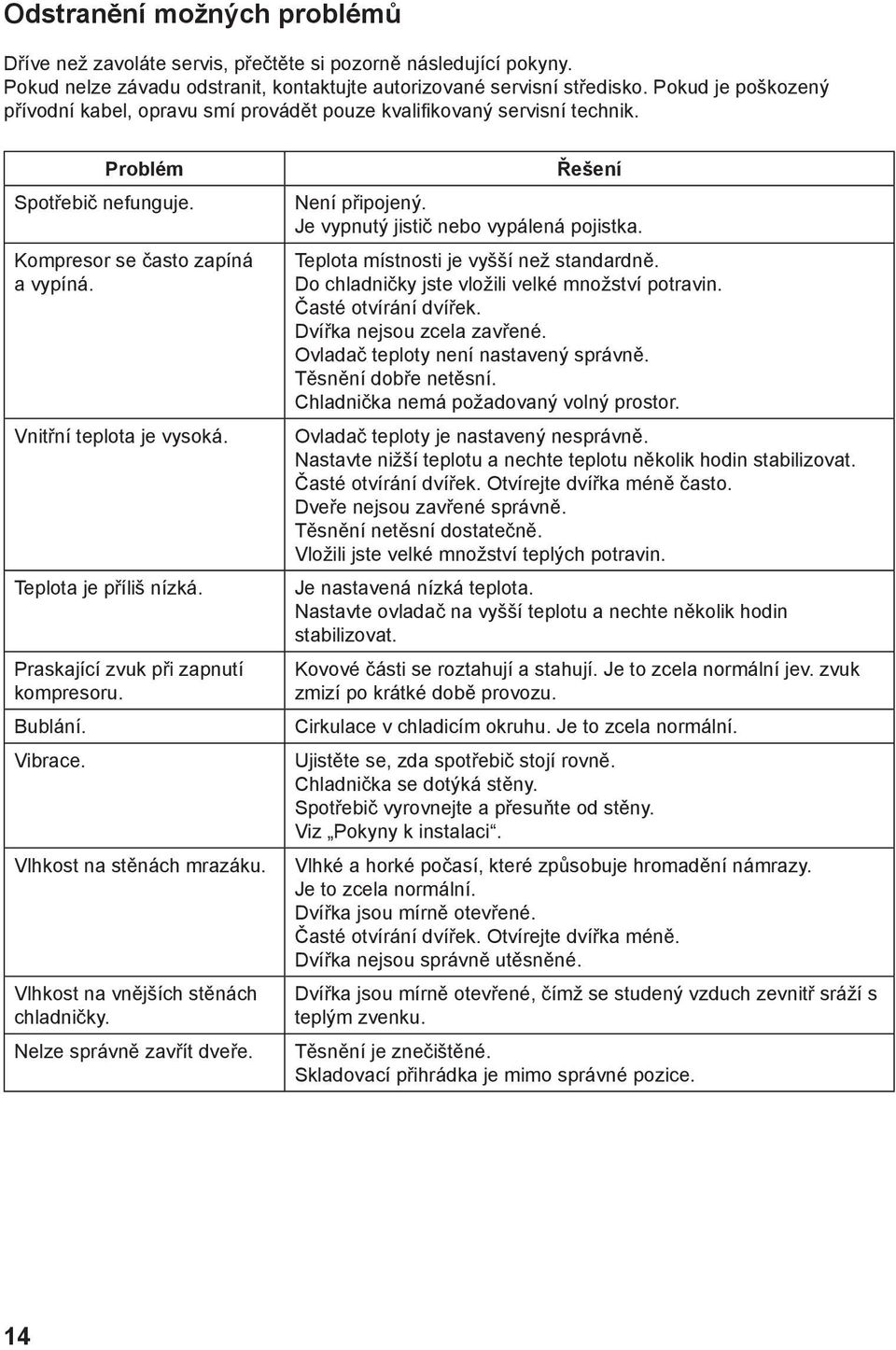 Odstranění možných problémů

Dříve než zavoláte servis, přečtěte si pozorně následující pokyny. Pokud nelze závadu odstranit, kontaktujte autorizované servisní středisko. Pokud je poškozený přívodní kabel, opravu smí provádět pouze kvalifikovaný servisní technik.

| Problém | Řešení |
|---|---|
| Spotřebič nefunguje. | Není připojený. Je vypnutý jistič nebo vypálená pojistka. |
| Kompresor se často zapíná a vypíná. | Teplota místnosti je vyšší než standardně. Do chladničky jste vložili velké množství potravin. Časté otvírání dvířek. Dvířka nejsou zcela zavřené. Ovladač teploty není nastavený správně. Těsnění dobře netěsní. Chladnička nemá požadovaný volný prostor. |
| Vnitřní teplota je vysoká. | Ovladač teploty je nastavený nesprávně. Nastavte nižší teplotu a nechte teplotu několik hodin stabilizovat. Časté otvírání dvířek. Otvírejte dvířka méně často. Dveře nejsou zavřené správně. Těsnění netěsní dostatečně. Vložili jste velké množství teplých potravin. |
| Teplota je příliš nízká. | Je nastavená nízká teplota. Nastavte ovladač na vyšší teplotu a nechte několik hodin stabilizovat. |
| Praskající zvuk při zapnutí kompresoru. | Kovové části se roztahují a stahují. Je to zcela normální jev. zvuk zmizí po krátké době provozu. |
| Bublání. | Cirkulace v chladicím okruhu. Je to zcela normální. |
| Vibrace. | Ujistěte se, zda spotřebič stojí rovně. Chladnička se dotýká stěny. Spotřebič vyrovnejte a přesuňte od stěny. Viz „Pokyny k instalaci“. |
| Vlhkost na stěnách mrazáku. | Vlhké a horké počasí, které způsobuje hromadění námrazy. Je to zcela normální. Dvířka jsou mírně otevřené. Časté otvírání dvířek. Otvírejte dvířka méně. Dvířka nejsou správně utěsněné. |
| Vlhkost na vnějších stěnách chladničky. | Dvířka jsou mírně otevřené, čímž se studený vzduch zevnitř sráží s teplým zvenku. |
| Nelze správně zavřít dveře. | Těsnění je znečištěné. Skladovací přihrádka je mimo správné pozice. |

14